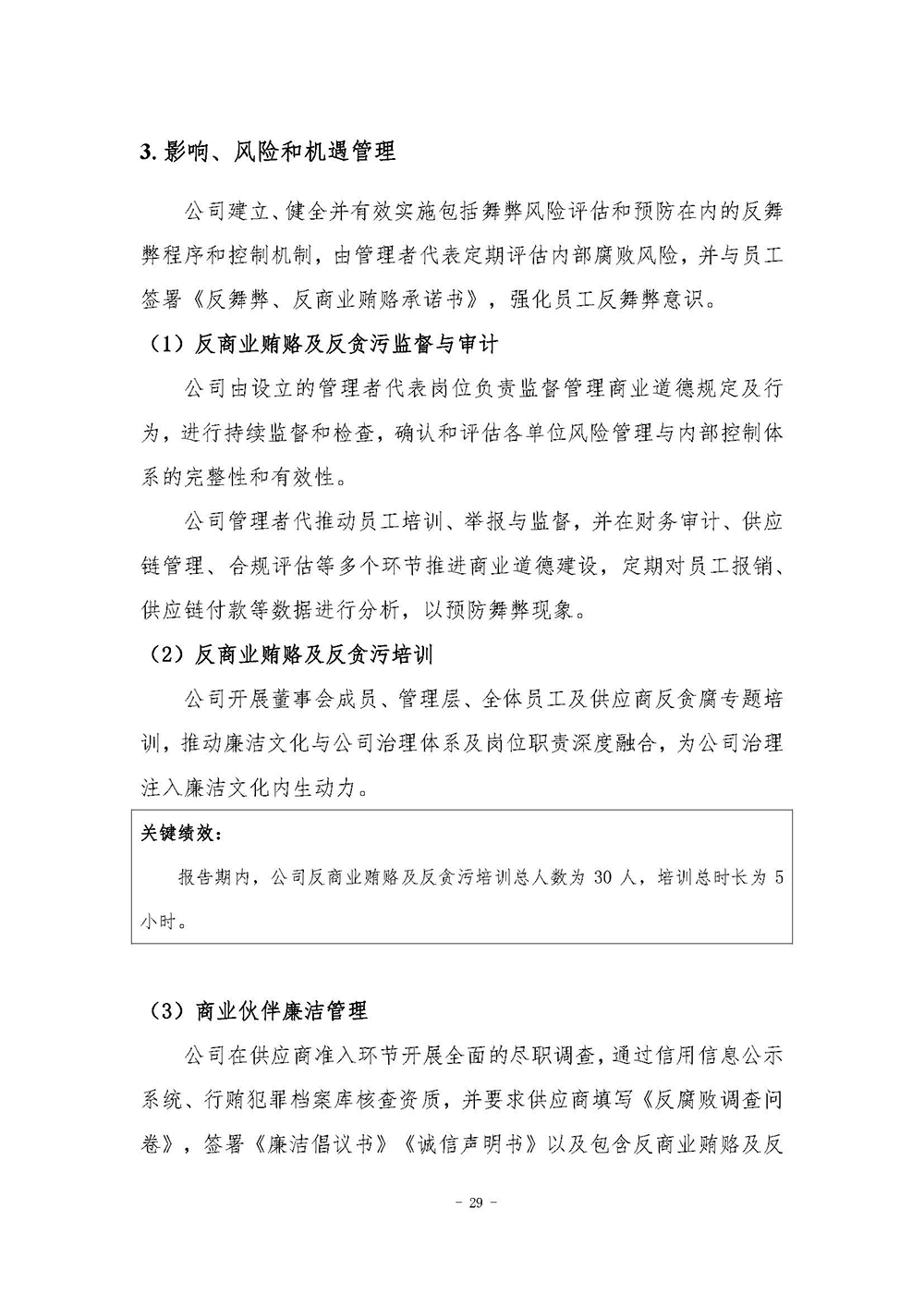 3. 影响、风险和机遇管理

公司建立、健全并有效实施包括舞弊风险评估和预防在内的反舞弊程序和控制机制，由管理者代表定期评估内部腐败风险，并与员工签署《反舞弊、反商业贿赂承诺书》，强化员工反舞弊意识。

（1）反商业贿赂及反贪污监督与审计

公司由设立的管理者代表岗位负责监督管理商业道德规定及行为，进行持续监督和检查，确认和评估各单位风险管理与内部控制体系的完整性和有效性。

公司管理者代推动员工培训、举报与监督，并在财务审计、供应链管理、合规评估等多个环节推进商业道德建设，定期对员工报销、供应链付款等数据进行分析，以预防舞弊现象。

（2）反商业贿赂及反贪污培训

公司开展董事会成员、管理层、全体员工及供应商反贪腐专题培训，推动廉洁文化与公司治理体系及岗位职责深度融合，为公司治理注入廉洁文化内生动力。

关键绩效：

报告期内，公司反商业贿赂及反贪污培训总人数为 30 人，培训总时长为 5 小时。

（3）商业伙伴廉洁管理

公司在供应商准入环节开展全面的尽职调查，通过信用信息公示系统、行贿犯罪档案库核查资质，并要求供应商填写《反腐败调查问卷》，签署《廉洁倡议书》《诚信声明书》以及包含反商业贿赂及反

- 29 -